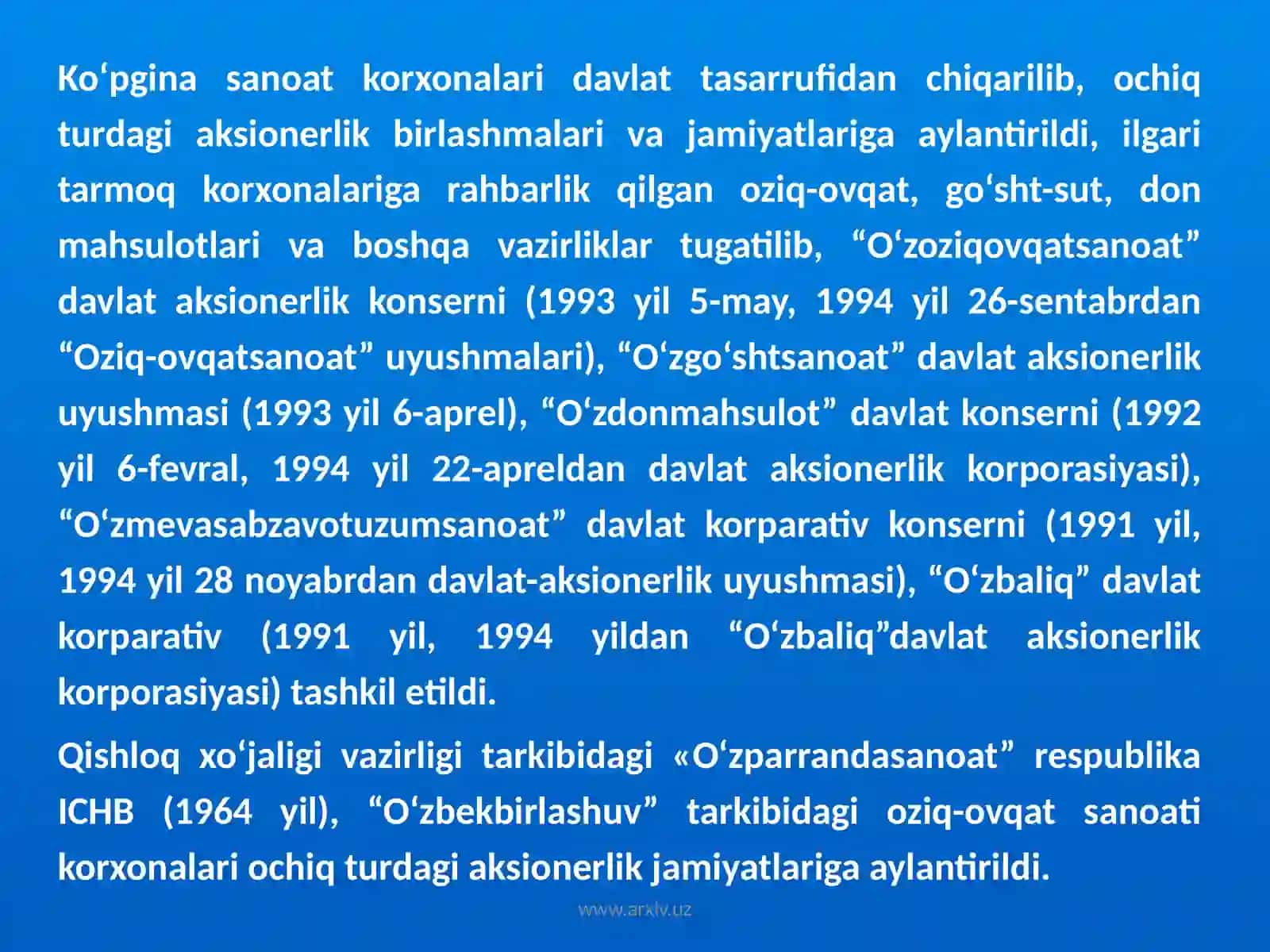 Koʻpgina sanoat korxonalari davlat tasarrufidan chiqarilib, ochiq turdagi aksionerlik birlashmalari va jamiyatlariga aylantirildi, ilgari tarmoq korxonalariga rahbarlik qilgan oziq-ovqat, goʻsht-sut, don mahsulotlari va boshqa vazirliklar tugatilib, “Oʻzoziqovqatsanoat” davlat aksionerlik konserni (1993 yil 5-may, 1994 yil 26-sentabrdan “Oziq-ovqatsanoat” uyushmalari), “Oʻzgoʻshtsanoat” davlat aksionerlik uyushmasi (1993 yil 6-aprel), “Oʻzdonmahsulot” davlat konserni (1992 yil 6-fevral, 1994 yil 22-apreldan davlat aksionerlik korporasiyasi), “Oʻzmevasabzavotuzumsanoat” davlat korparativ konserni (1991 yil, 1994 yil 28 noyabrdan davlat-aksionerlik uyushmasi), “Oʻzbaliq” davlat korparativ (1991 yil, 1994 yildan “Oʻzbaliq”davlat aksionerlik korporasiyasi) tashkil etildi.

Qishloq xoʻjaligi vazirligi tarkibidagi «Oʻzparrandasanoat” respublika ICHB (1964 yil), “Oʻzbekbirlashuv” tarkibidagi oziq-ovqat sanoati korxonalari ochiq turdagi aksionerlik jamiyatlariga aylantirildi.

www.arxiv.uz